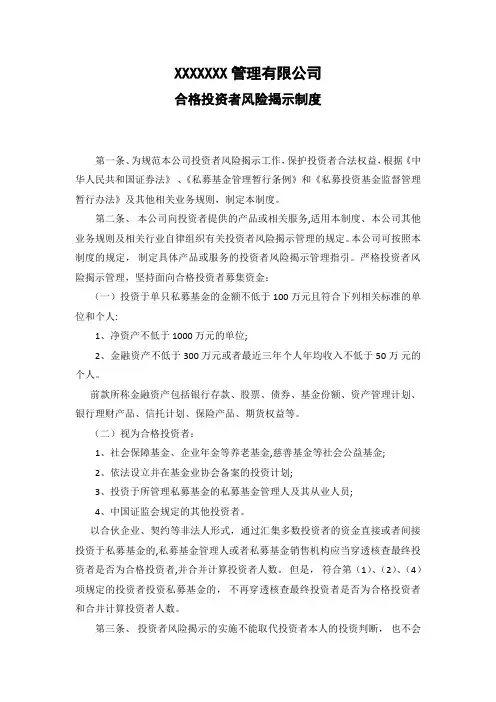 XXXXXXX 管理有限公司
合格投资者风险揭示制度

第一条、为规范本公司投资者风险揭示工作，保护投资者合法权益，根据《中华人民共和国证券法》、《私募基金管理暂行条例》和《私募投资基金监督管理暂行办法》及其他相关业务规则，制定本制度。

第二条、本公司向投资者提供的产品或相关服务,适用本制度、本公司其他业务规则及相关行业自律组织有关投资者风险揭示管理的规定。本公司可按照本制度的规定，制定具体产品或服务的投资者风险揭示管理指引。严格投资者风险揭示管理，坚持面向合格投资者募集资金：

（一）投资于单只私募基金的金额不低于 100 万元且符合下列相关标准的单位和个人：

1、净资产不低于 1000 万元的单位；

2、金融资产不低于 300 万元或者最近三年个人年均收入不低于 50 万元的个人。

前款所称金融资产包括银行存款、股票、债券、基金份额、资产管理计划、银行理财产品、信托计划、保险产品、期货权益等。

（二）视为合格投资者：

1、社会保障基金、企业年金等养老基金,慈善基金等社会公益基金;

2、依法设立并在基金业协会备案的投资计划;

3、投资于所管理私募基金的私募基金管理人及其从业人员;

4、中国证监会规定的其他投资者。

以合伙企业、契约等非法人形式，通过汇集多数投资者的资金直接或者间接投资于私募基金的,私募基金管理人或者私募基金销售机构应当穿透核查最终投资者是否为合格投资者,并合并计算投资者人数。但是，符合第（1）、（2）、（4）项规定的投资者投资私募基金的，不再穿透核查最终投资者是否为合格投资者和合并计算投资者人数。

第三条、投资者风险揭示的实施不能取代投资者本人的投资判断，也不会